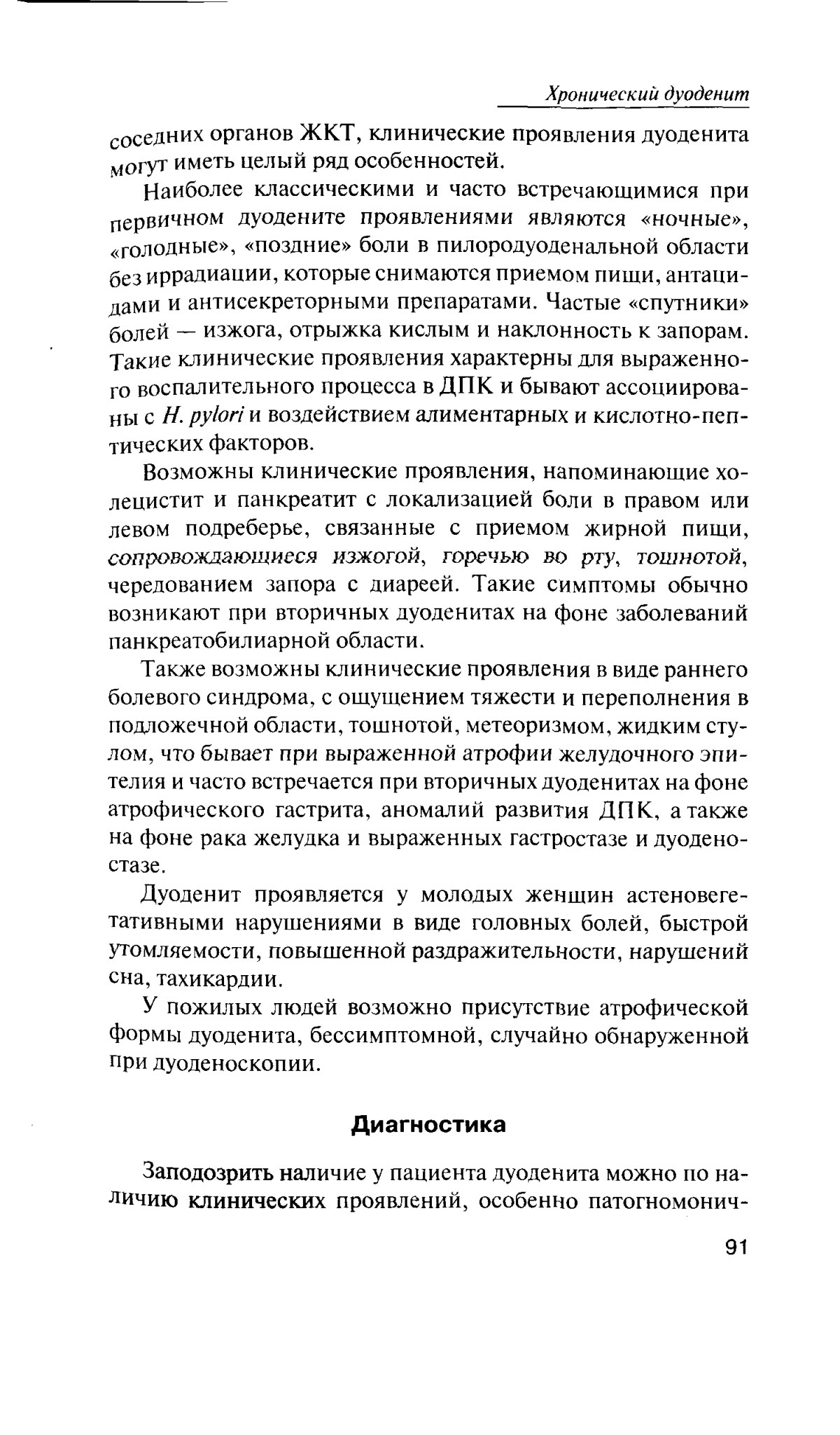 Хронический дуоденит

соседних органов ЖКТ, клинические проявления дуоденита могут иметь целый ряд особенностей.

Наиболее классическими и часто встречающимися при первичном дуодените проявлениями являются «ночные», «голодные», «поздние» боли в пилородуоденальной области без иррадиации, которые снимаются приемом пищи, антацидами и антисекреторными препаратами. Частые «спутники» болей — изжога, отрыжка кислым и наклонность к запорам. Такие клинические проявления характерны для выраженного воспалительного процесса в ДПК и бывают ассоциированы с H. pylori и воздействием алиментарных и кислотно-пептических факторов.

Возможны клинические проявления, напоминающие холецистит и панкреатит с локализацией боли в правом или левом подреберье, связанные с приемом жирной пищи, сопровождающиеся изжогой, горечью во рту, тошнотой, чередованием запора с диареей. Такие симптомы обычно возникают при вторичных дуоденитах на фоне заболеваний панкреатобилиарной области.

Также возможны клинические проявления в виде раннего болевого синдрома, с ощущением тяжести и переполнения в подложечной области, тошнотой, метеоризмом, жидким стулом, что бывает при выраженной атрофии желудочного эпителия и часто встречается при вторичных дуоденитах на фоне атрофического гастрита, аномалий развития ДПК, а также на фоне рака желудка и выраженных гастростазе и дуоденостазе.

Дуоденит проявляется у молодых женщин астеновегетативными нарушениями в виде головных болей, быстрой утомляемости, повышенной раздражительности, нарушений сна, тахикардии.

У пожилых людей возможно присутствие атрофической формы дуоденита, бессимптомной, случайно обнаруженной при дуоденоскопии.

Диагностика

Заподозрить наличие у пациента дуоденита можно по наличию клинических проявлений, особенно патогномонич-

91